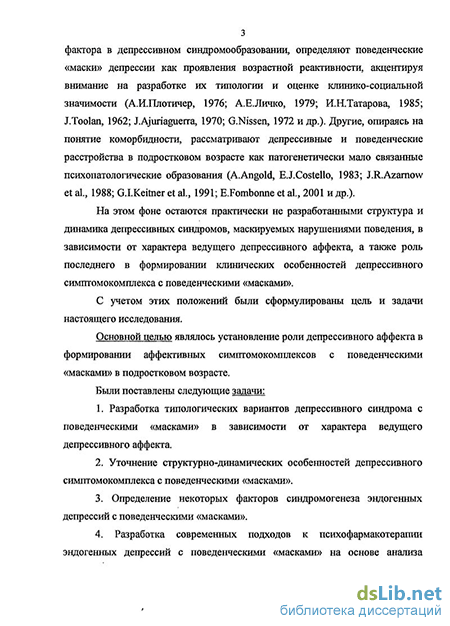 3

фактора в депрессивном синдромообразовании, определяют поведенческие «маски» депрессии как проявления возрастной реактивности, акцентируя внимание на разработке их типологии и оценке клинико-социальной значимости (А.И.Плотичер, 1976; А.Е.Личко, 1979; И.Н.Татарова, 1985; J.Toolan, 1962; J.Ajuriaguerra, 1970; G.Nissen, 1972 и др.). Другие, опираясь на понятие коморбидности, рассматривают депрессивные и поведенческие расстройства в подростковом возрасте как патогенетически мало связанные психопатологические образования (A.Angold, E.J.Costello, 1983; J.R.Azarnow et al., 1988; G.I.Keitner et al., 1991; E.Fombonne et al., 2001 и др.).

На этом фоне остаются практически не разработанными структура и динамика депрессивных синдромов, маскируемых нарушениями поведения, в зависимости от характера ведущего депрессивного аффекта, а также роль последнего в формировании клинических особенностей депрессивного симптомокомплекса с поведенческими «масками».

С учетом этих положений были сформулированы цель и задачи настоящего исследования.

Основной целью являлось установление роли депрессивного аффекта в формировании аффективных симптомокомплексов с поведенческими «масками» в подростковом возрасте.

Были поставлены следующие задачи:

1. Разработка типологических вариантов депрессивного синдрома с поведенческими «масками» в зависимости от характера ведущего депрессивного аффекта.

2. Уточнение структурно-динамических особенностей депрессивного симптомокомплекса с поведенческими «масками».

3. Определение некоторых факторов синдромогенеза эндогенных депрессий с поведенческими «масками».

4. Разработка современных подходов к психофармакотерапии эндогенных депрессий с поведенческими «масками» на основе анализа

dsLib.net
библиотека диссертаций